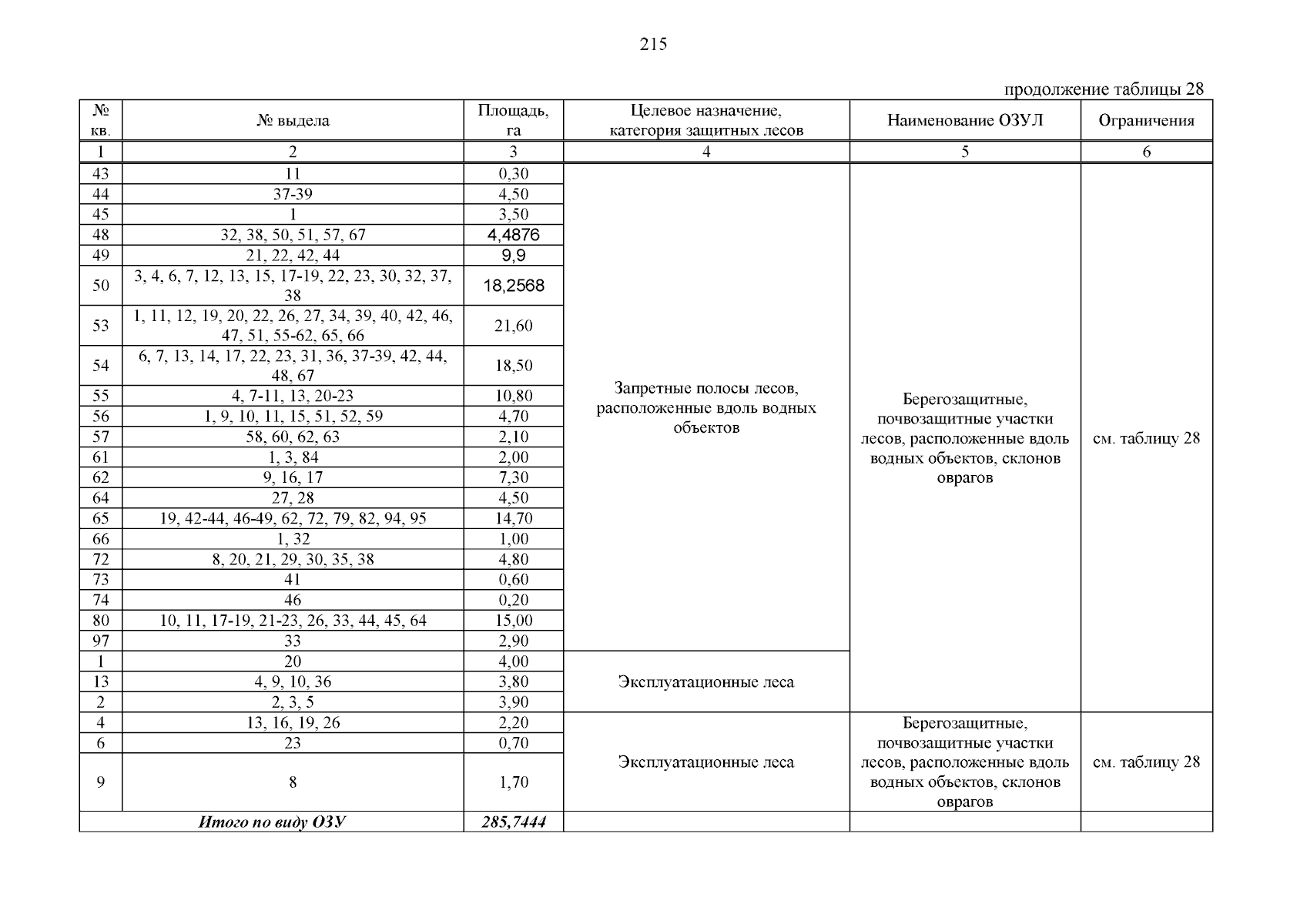 215

продолжение таблицы 28

| № кв. | № выдела | Площадь, га | Целевое назначение, категория защитных лесов | Наименование ОЗУЛ | Ограничения |
|---|---|---|---|---|---|
| 1 | 2 | 3 | 4 | 5 | 6 |
| 43 | 11 | 0,30 | Запретные полосы лесов, расположенные вдоль водных объектов | Берегозащитные, почвозащитные участки лесов, расположенные вдоль водных объектов, склонов оврагов | см. таблицу 28 |
| 44 | 37-39 | 4,50 | | | |
| 45 | 1 | 3,50 | | | |
| 48 | 32, 38, 50, 51, 57, 67 | 4,4876 | | | |
| 49 | 21, 22, 42, 44 | 9,9 | | | |
| 50 | 3, 4, 6, 7, 12, 13, 15, 17-19, 22, 23, 30, 32, 37, 38 | 18,2568 | | | |
| 53 | 1, 11, 12, 19, 20, 22, 26, 27, 34, 39, 40, 42, 46, 47, 51, 55-62, 65, 66 | 21,60 | | | |
| 54 | 6, 7, 13, 14, 17, 22, 23, 31, 36, 37-39, 42, 44, 48, 67 | 18,50 | | | |
| 55 | 4, 7-11, 13, 20-23 | 10,80 | | | |
| 56 | 1, 9, 10, 11, 15, 51, 52, 59 | 4,70 | | | |
| 57 | 58, 60, 62, 63 | 2,10 | | | |
| 61 | 1, 3, 84 | 2,00 | | | |
| 62 | 9, 16, 17 | 7,30 | | | |
| 64 | 27, 28 | 4,50 | | | |
| 65 | 19, 42-44, 46-49, 62, 72, 79, 82, 94, 95 | 14,70 | | | |
| 66 | 1, 32 | 1,00 | | | |
| 72 | 8, 20, 21, 29, 30, 35, 38 | 4,80 | | | |
| 73 | 41 | 0,60 | | | |
| 74 | 46 | 0,20 | | | |
| 80 | 10, 11, 17-19, 21-23, 26, 33, 44, 45, 64 | 15,00 | | | |
| 97 | 33 | 2,90 | | | |
| 1 | 20 | 4,00 | Эксплуатационные леса | | |
| 13 | 4, 9, 10, 36 | 3,80 | | | |
| 2 | 2, 3, 5 | 3,90 | | | |
| 4 | 13, 16, 19, 26 | 2,20 | Эксплуатационные леса | Берегозащитные, почвозащитные участки лесов, расположенные вдоль водных объектов, склонов оврагов | см. таблицу 28 |
| 6 | 23 | 0,70 | | | |
| 9 | 8 | 1,70 | | | |
| Итого по виду ОЗУ | | 285,7444 | | | |